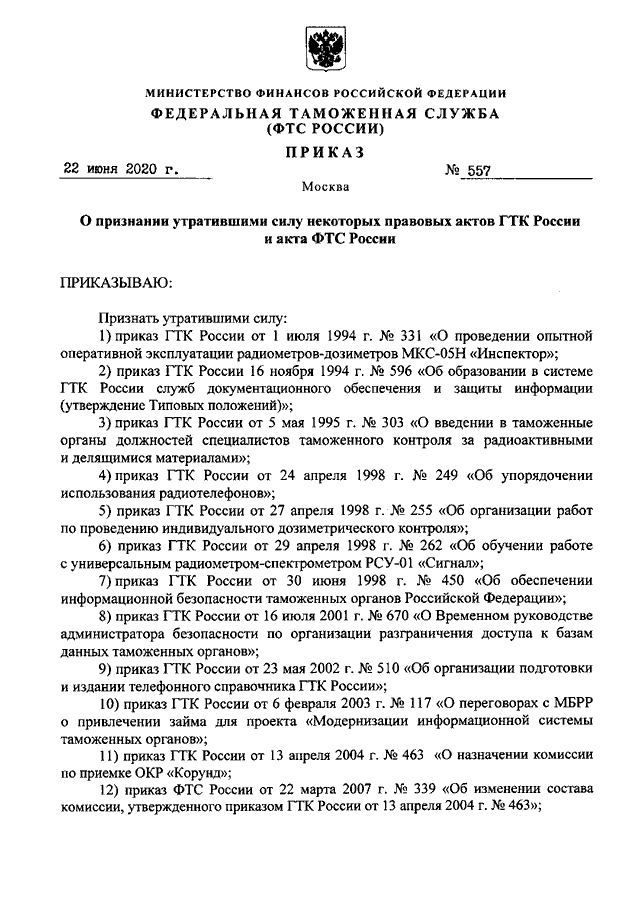 МИНИСТЕРСТВО ФИНАНСОВ РОССИЙСКОЙ ФЕДЕРАЦИИ
ФЕДЕРАЛЬНАЯ ТАМОЖЕННАЯ СЛУЖБА
(ФТС РОССИИ)

ПРИКАЗ

22 июня 2020 г. № 557

Москва

О признании утратившими силу некоторых правовых актов ГТК России и акта ФТС России

ПРИКАЗЫВАЮ:

Признать утратившими силу:

1) приказ ГТК России от 1 июля 1994 г. № 331 «О проведении опытной оперативной эксплуатации радиометров-дозиметров МКС-05Н «Инспектор»;

2) приказ ГТК России 16 ноября 1994 г. № 596 «Об образовании в системе ГТК России служб документационного обеспечения и защиты информации (утверждение Типовых положений)»;

3) приказ ГТК России от 5 мая 1995 г. № 303 «О введении в таможенные органы должностей специалистов таможенного контроля за радиоактивными и делящимися материалами»;

4) приказ ГТК России от 24 апреля 1998 г. № 249 «Об упорядочении использования радиотелефонов»;

5) приказ ГТК России от 27 апреля 1998 г. № 255 «Об организации работ по проведению индивидуального дозиметрического контроля»;

6) приказ ГТК России от 29 апреля 1998 г. № 262 «Об обучении работе с универсальным радиометром-спектрометром РСУ-01 «Сигнал»;

7) приказ ГТК России от 30 июня 1998 г. № 450 «Об обеспечении информационной безопасности таможенных органов Российской Федерации»;

8) приказ ГТК России от 16 июля 2001 г. № 670 «О Временном руководстве администратора безопасности по организации разграничения доступа к базам данных таможенных органов»;

9) приказ ГТК России от 23 мая 2002 г. № 510 «Об организации подготовки и издании телефонного справочника ГТК России»;

10) приказ ГТК России от 6 февраля 2003 г. № 117 «О переговорах с МБРР о привлечении займа для проекта «Модернизации информационной системы таможенных органов»;

11) приказ ГТК России от 13 апреля 2004 г. № 463 «О назначении комиссии по приемке ОКР «Корунд»;

12) приказ ФТС России от 22 марта 2007 г. № 339 «Об изменении состава комиссии, утвержденного приказом ГТК России от 13 апреля 2004 г. № 463»;